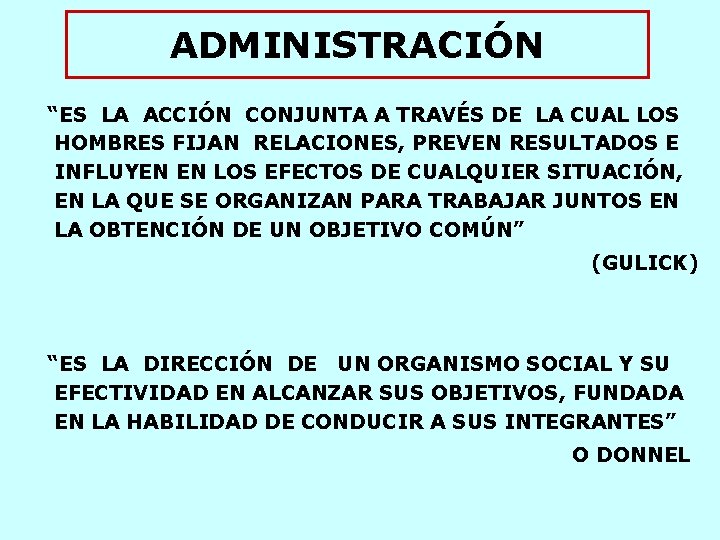 ADMINISTRACIÓN

“ES LA ACCIÓN CONJUNTA A TRAVÉS DE LA CUAL LOS HOMBRES FIJAN RELACIONES, PREVEN RESULTADOS E INFLUYEN EN LOS EFECTOS DE CUALQUIER SITUACIÓN, EN LA QUE SE ORGANIZAN PARA TRABAJAR JUNTOS EN LA OBTENCIÓN DE UN OBJETIVO COMÚN”

(GULICK)

“ES LA DIRECCIÓN DE UN ORGANISMO SOCIAL Y SU EFECTIVIDAD EN ALCANZAR SUS OBJETIVOS, FUNDADA EN LA HABILIDAD DE CONDUCIR A SUS INTEGRANTES”

O DONNEL